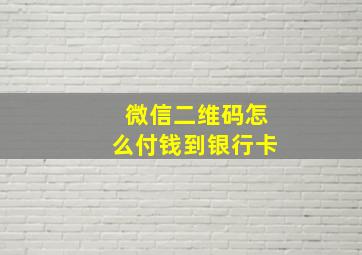 微信二维码怎么付钱到银行卡